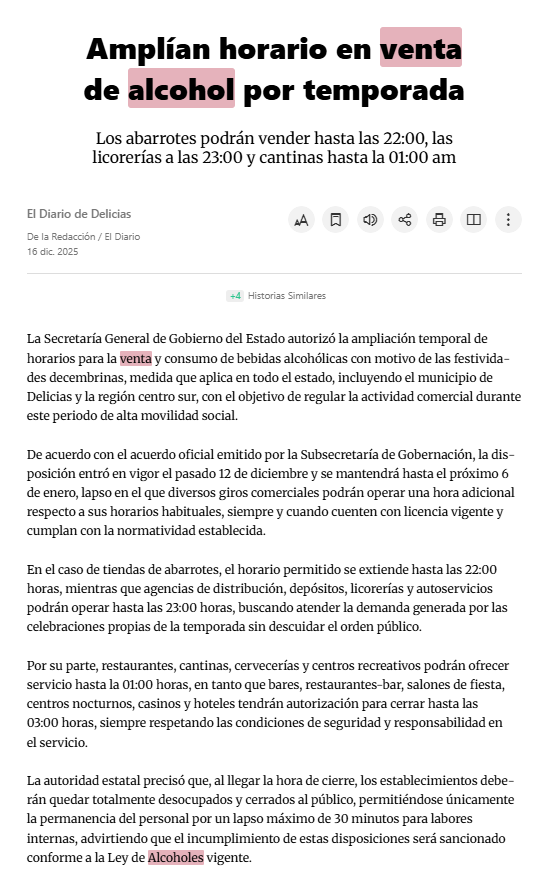 Amplían horario en venta de alcohol por temporada

Los abarrotes podrán vender hasta las 22:00, las licorerías a las 23:00 y cantinas hasta la 01:00 am

El Diario de Delicias

De la Redacción / El Diario
16 dic. 2025

+4 Historias Similares

La Secretaría General de Gobierno del Estado autorizó la ampliación temporal de horarios para la venta y consumo de bebidas alcohólicas con motivo de las festividades decembrinas, medida que aplica en todo el estado, incluyendo el municipio de Delicias y la región centro sur, con el objetivo de regular la actividad comercial durante este periodo de alta movilidad social.

De acuerdo con el acuerdo oficial emitido por la Subsecretaría de Gobernación, la disposición entró en vigor el pasado 12 de diciembre y se mantendrá hasta el próximo 6 de enero, lapso en el que diversos giros comerciales podrán operar una hora adicional respecto a sus horarios habituales, siempre y cuando cuenten con licencia vigente y cumplan con la normatividad establecida.

En el caso de tiendas de abarrotes, el horario permitido se extiende hasta las 22:00 horas, mientras que agencias de distribución, depósitos, licorerías y autoservicios podrán operar hasta las 23:00 horas, buscando atender la demanda generada por las celebraciones propias de la temporada sin descuidar el orden público.

Por su parte, restaurantes, cantinas, cervecerías y centros recreativos podrán ofrecer servicio hasta la 01:00 horas, en tanto que bares, restaurantes-bar, salones de fiesta, centros nocturnos, casinos y hoteles tendrán autorización para cerrar hasta las 03:00 horas, siempre respetando las condiciones de seguridad y responsabilidad en el servicio.

La autoridad estatal precisó que, al llegar la hora de cierre, los establecimientos deberán quedar totalmente desocupados y cerrados al público, permitiéndose únicamente la permanencia del personal por un lapso máximo de 30 minutos para labores internas, advirtiendo que el incumplimiento de estas disposiciones será sancionado conforme a la Ley de Alcoholes vigente.